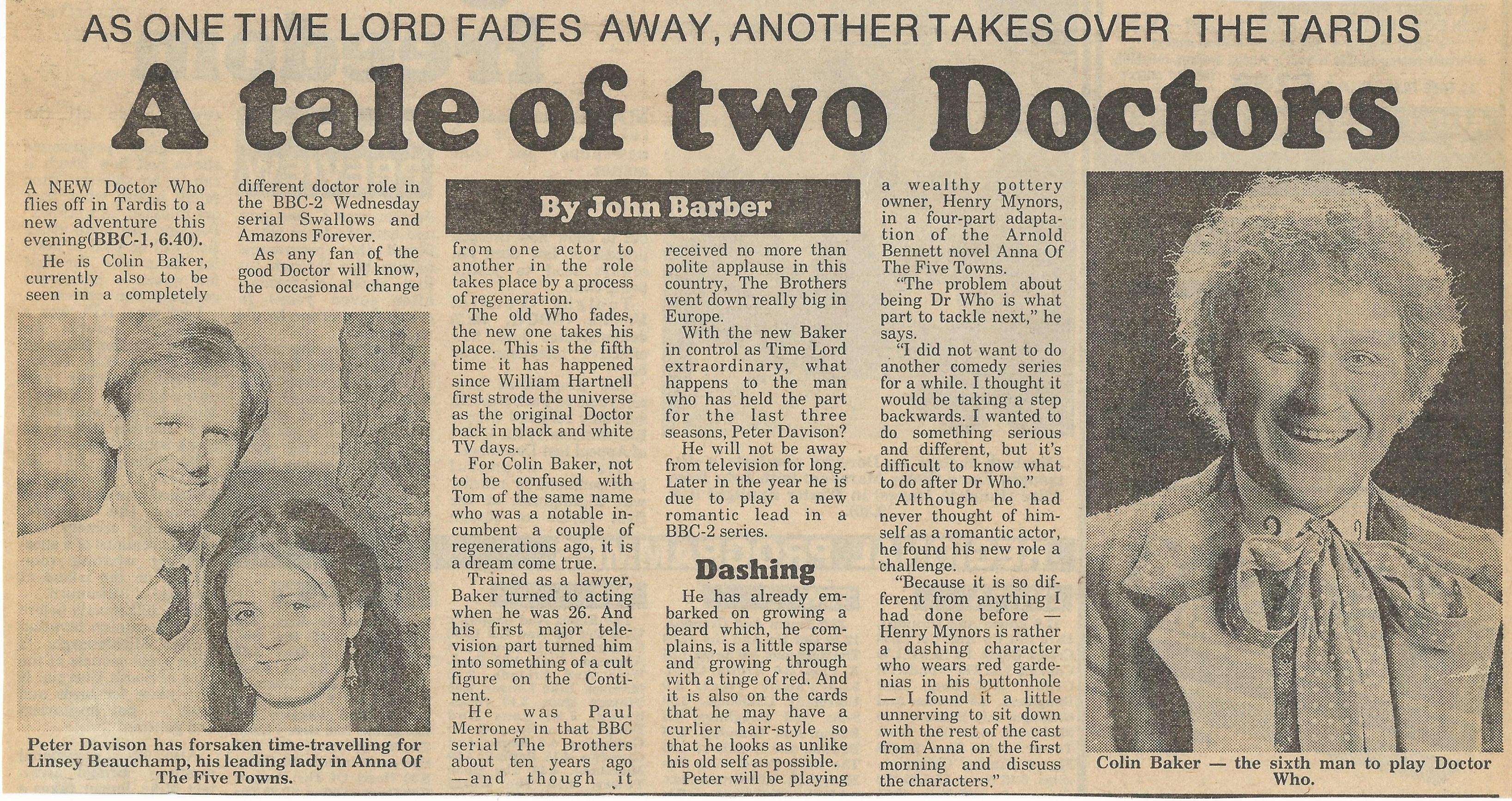 AS ONE TIME LORD FADES AWAY, ANOTHER TAKES OVER THE TARDIS

A tale of two Doctors

A NEW Doctor Who flies off in Tardis to a new adventure this evening(BBC-1, 6.40).

He is Colin Baker, currently also to be seen in a completely different doctor role in the BBC-2 Wednesday serial Swallows and Amazons Forever.

As any fan of the good Doctor will know, the occasional change

Peter Davison has forsaken time-travelling for Linsey Beauchamp, his leading lady in Anna Of The Five Towns.

By John Barber

from one actor to another in the role takes place by a process of regeneration.

The old Who fades, the new one takes his place. This is the fifth time it has happened since William Hartnell first strode the universe as the original Doctor back in black and white TV days.

For Colin Baker, not to be confused with Tom of the same name who was a notable incumbent a couple of regenerations ago, it is a dream come true.

Trained as a lawyer, Baker turned to acting when he was 26. And his first major television part turned him into something of a cult figure on the Continent.

He was Paul Merroney in that BBC serial The Brothers about ten years ago —and though it received no more than polite applause in this country, The Brothers went down really big in Europe.

With the new Baker in control as Time Lord extraordinary, what happens to the man who has held the part for the last three seasons, Peter Davison?

He will not be away from television for long. Later in the year he is due to play a new romantic lead in a BBC-2 series.

Dashing

He has already embarked on growing a beard which, he complains, is a little sparse and growing through with a tinge of red. And it is also on the cards that he may have a curlier hair-style so that he looks as unlike his old self as possible.

Peter will be playing a wealthy pottery owner, Henry Mynors, in a four-part adaptation of the Arnold Bennett novel Anna Of The Five Towns.

"The problem about being Dr Who is what part to tackle next," he says.

"I did not want to do another comedy series for a while. I thought it would be taking a step backwards. I wanted to do something serious and different, but it's difficult to know what to do after Dr Who."

Although he had never thought of himself as a romantic actor, he found his new role a challenge.

"Because it is so different from anything I had done before — Henry Mynors is rather a dashing character who wears red gardenias in his buttonhole — I found it a little unnerving to sit down with the rest of the cast from Anna on the first morning and discuss the characters."

Colin Baker — the sixth man to play Doctor Who.